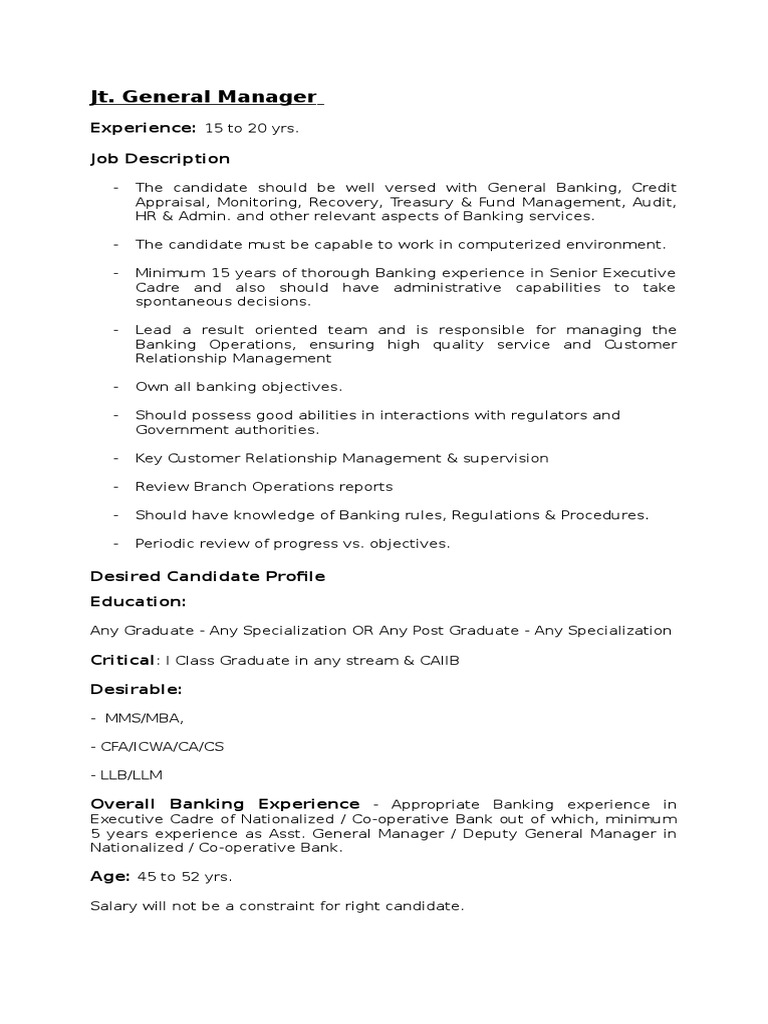 Jt. General Manager

Experience: 15 to 20 yrs.

Job Description

- The candidate should be well versed with General Banking, Credit Appraisal, Monitoring, Recovery, Treasury & Fund Management, Audit, HR & Admin. and other relevant aspects of Banking services.

- The candidate must be capable to work in computerized environment.

- Minimum 15 years of thorough Banking experience in Senior Executive Cadre and also should have administrative capabilities to take spontaneous decisions.

- Lead a result oriented team and is responsible for managing the Banking Operations, ensuring high quality service and Customer Relationship Management

- Own all banking objectives.

- Should possess good abilities in interactions with regulators and Government authorities.

- Key Customer Relationship Management & supervision

- Review Branch Operations reports

- Should have knowledge of Banking rules, Regulations & Procedures.

- Periodic review of progress vs. objectives.

Desired Candidate Profile

Education:

Any Graduate - Any Specialization OR Any Post Graduate - Any Specialization

Critical: I Class Graduate in any stream & CAIIB

Desirable:

- MMS/MBA,

- CFA/ICWA/CA/CS

- LLB/LLM

Overall Banking Experience - Appropriate Banking experience in Executive Cadre of Nationalized / Co-operative Bank out of which, minimum 5 years experience as Asst. General Manager / Deputy General Manager in Nationalized / Co-operative Bank.

Age: 45 to 52 yrs.

Salary will not be a constraint for right candidate.